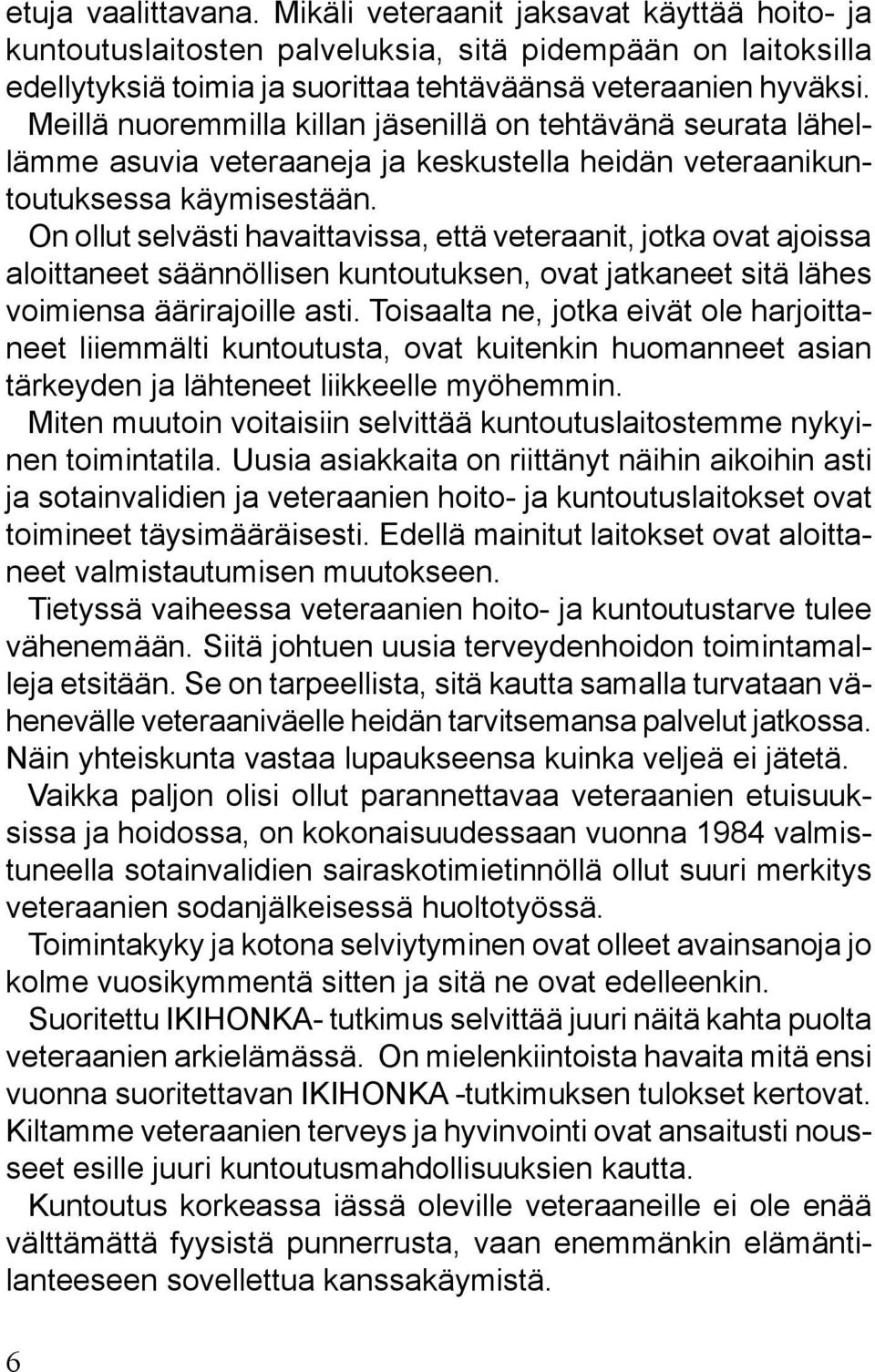 etuja vaalittavana. Mikäli veteraanit jaksavat käyttää hoito- ja kuntoutuslaitosten palveluksia, sitä pidempään on laitoksilla edellytyksiä toimia ja suorittaa tehtäväänsä veteraanien hyväksi.
Meillä nuoremmilla killan jäsenillä on tehtävänä seurata lähellämme asuvia veteraaneja ja keskustella heidän veteraanikuntoutuksessa käymisestään.
On ollut selvästi havaittavissa, että veteraanit, jotka ovat ajoissa aloittaneet säännöllisen kuntoutuksen, ovat jatkaneet sitä lähes voimiensa äärirajoille asti. Toisaalta ne, jotka eivät ole harjoittaneet liiemmälti kuntoutusta, ovat kuitenkin huomanneet asian tärkeyden ja lähteneet liikkeelle myöhemmin.
Miten muutoin voitaisiin selvittää kuntoutuslaitostemme nykyinen toimintatila. Uusia asiakkaita on riittänyt näihin aikoihin asti ja sotainvalidien ja veteraanien hoito- ja kuntoutuslaitokset ovat toimineet täysimääräisesti. Edellä mainitut laitokset ovat aloittaneet valmistautumisen muutokseen.
Tietyssä vaiheessa veteraanien hoito- ja kuntoutustarve tulee vähenemään. Siitä johtuen uusia terveydenhoidon toimintamalleja etsitään. Se on tarpeellista, sitä kautta samalla turvataan vähenevälle veteraaniväelle heidän tarvitsemansa palvelut jatkossa. Näin yhteiskunta vastaa lupaukseensa kuinka veljeä ei jätetä.
Vaikka paljon olisi ollut parannettavaa veteraanien etuisuuksissa ja hoidossa, on kokonaisuudessaan vuonna 1984 valmistuneella sotainvalidien sairaskotimietinnöllä ollut suuri merkitys veteraanien sodanjälkeisessä huoltotyössä.
Toimintakyky ja kotona selviytyminen ovat olleet avainsanoja jo kolme vuosikymmentä sitten ja sitä ne ovat edelleenkin.
Suoritettu IKIHONKA- tutkimus selvittää juuri näitä kahta puolta veteraanien arkielämässä. On mielenkiintoista havaita mitä ensi vuonna suoritettavan IKIHONKA -tutkimuksen tulokset kertovat. Kiltamme veteraanien terveys ja hyvinvointi ovat ansaitusti nousseet esille juuri kuntoutusmahdollisuuksien kautta.
Kuntoutus korkeassa iässä oleville veteraaneille ei ole enää välttämättä fyysistä punnerrusta, vaan enemmänkin elämäntilanteeseen sovellettua kanssakäymistä.

6